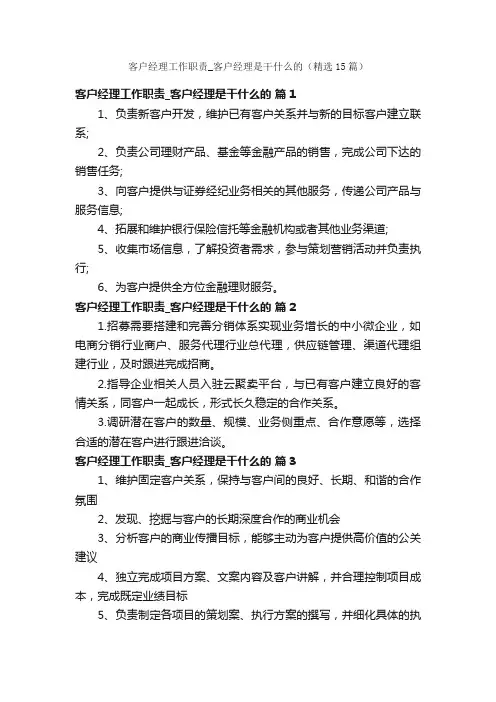 客户经理工作职责_客户经理是干什么的（精选15篇）

客户经理工作职责_客户经理是干什么的 篇1

1、负责新客户开发，维护已有客户关系并与新的目标客户建立联系;

2、负责公司理财产品、基金等金融产品的销售，完成公司下达的销售任务;

3、向客户提供与证券经纪业务相关的其他服务，传递公司产品与服务信息;

4、拓展和维护银行保险信托等金融机构或者其他业务渠道;

5、收集市场信息，了解投资者需求，参与策划营销活动并负责执行;

6、为客户提供全方位金融理财服务。

客户经理工作职责_客户经理是干什么的 篇2

1.招募需要搭建和完善分销体系实现业务增长的中小微企业，如电商分销行业商户、服务代理行业总代理，供应链管理、渠道代理组建行业，及时跟进完成招商。

2.指导企业相关人员入驻云聚卖平台，与已有客户建立良好的客情关系，同客户一起成长，形式长久稳定的合作关系。

3.调研潜在客户的数量、规模、业务侧重点、合作意愿等，选择合适的潜在客户进行跟进洽谈。

客户经理工作职责_客户经理是干什么的 篇3

1、维护固定客户关系，保持与客户间的良好、长期、和谐的合作氛围

2、发现、挖掘与客户的长期深度合作的商业机会

3、分析客户的商业传播目标，能够主动为客户提供高价值的公关建议

4、独立完成项目方案、文案内容及客户讲解，并合理控制项目成本，完成既定业绩目标

5、负责制定各项目的策划案、执行方案的撰写，并细化具体的执